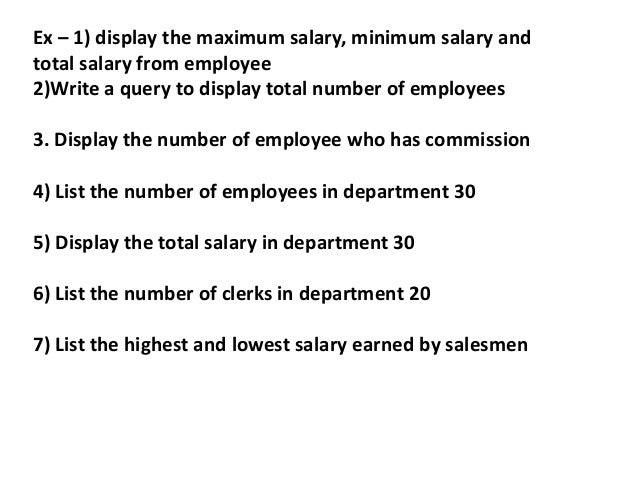 Ex – 1) display the maximum salary, minimum salary and total salary from employee
2)Write a query to display total number of employees

3. Display the number of employee who has commission

4) List the number of employees in department 30

5) Display the total salary in department 30

6) List the number of clerks in department 20

7) List the highest and lowest salary earned by salesmen